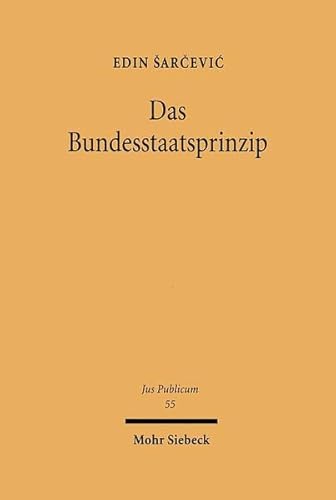 EDIN ŠARČEVIĆ

Das Bundesstaatsprinzip

Jus Publicum
55

Mohr Siebeck